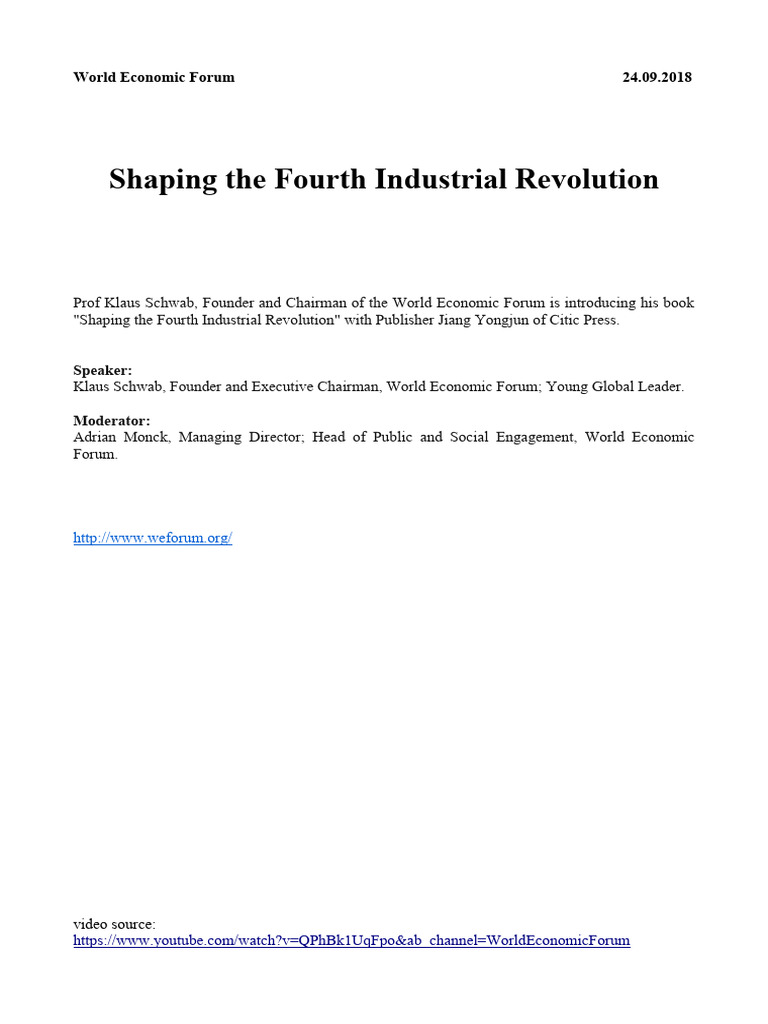 World Economic Forum 24.09.2018

Shaping the Fourth Industrial Revolution

Prof Klaus Schwab, Founder and Chairman of the World Economic Forum is introducing his book "Shaping the Fourth Industrial Revolution" with Publisher Jiang Yongjun of Citic Press.

Speaker:
Klaus Schwab, Founder and Executive Chairman, World Economic Forum; Young Global Leader.

Moderator:
Adrian Monck, Managing Director; Head of Public and Social Engagement, World Economic Forum.

http://www.weforum.org/

video source:
https://www.youtube.com/watch?v=QPhBk1UqFpo&ab_channel=WorldEconomicForum